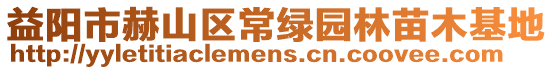 益阳市赫山区常绿园林苗木基地
http://yyletitiaclemens.cn.coovee.com